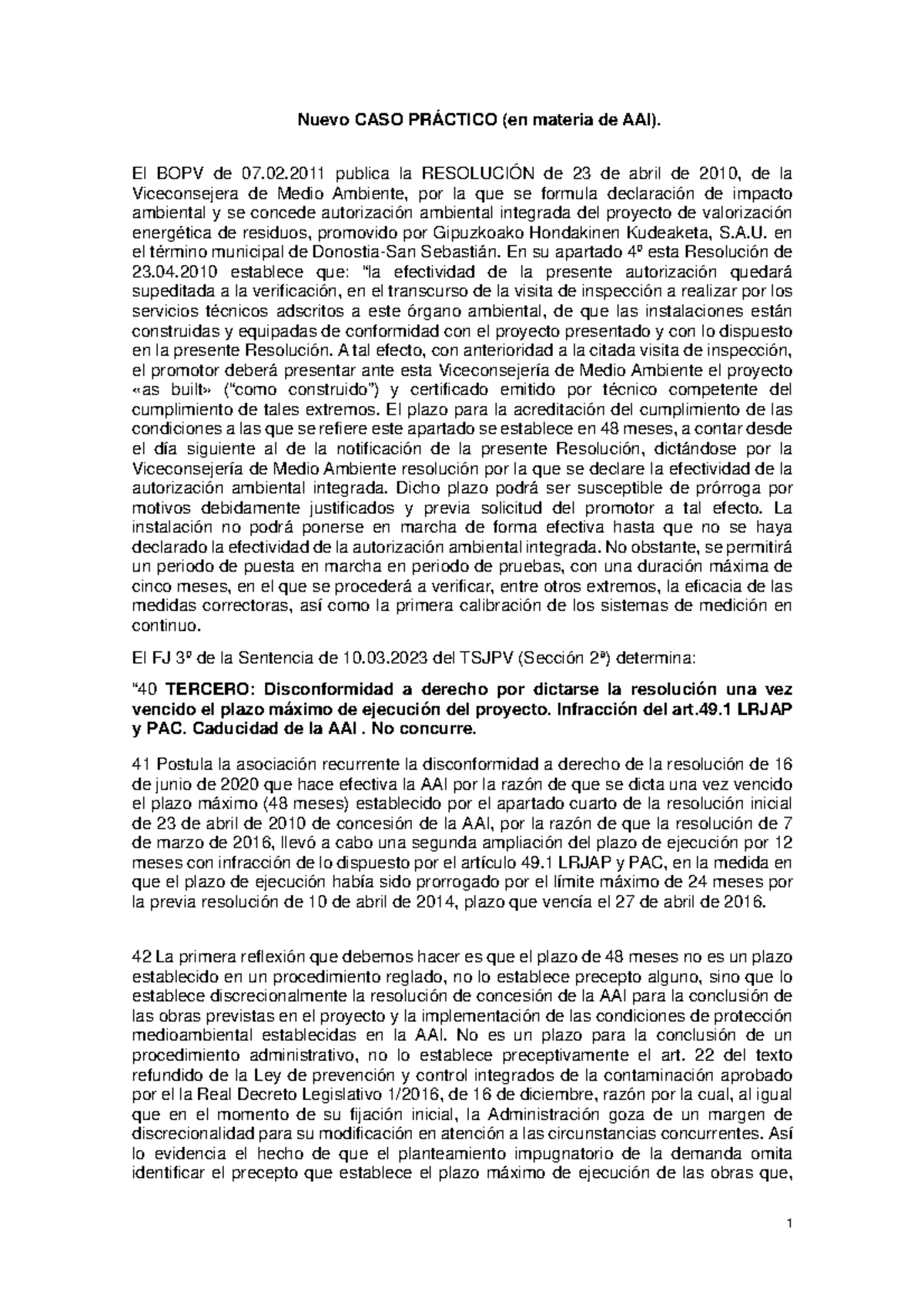 Nuevo CASO PRÁCTICO (en materia de AAI).

El BOPV de 07.02.2011 publica la RESOLUCIÓN de 23 de abril de 2010, de la Viceconsejera de Medio Ambiente, por la que se formula declaración de impacto ambiental y se concede autorización ambiental integrada del proyecto de valorización energética de residuos, promovido por Gipuzkoako Hondakinen Kudeaketa, S.A.U. en el término municipal de Donostia-San Sebastián. En su apartado 4º esta Resolución de 23.04.2010 establece que: "la efectividad de la presente autorización quedará supeditada a la verificación, en el transcurso de la visita de inspección a realizar por los servicios técnicos adscritos a este órgano ambiental, de que las instalaciones están construidas y equipadas de conformidad con el proyecto presentado y con lo dispuesto en la presente Resolución. A tal efecto, con anterioridad a la citada visita de inspección, el promotor deberá presentar ante esta Viceconsejería de Medio Ambiente el proyecto «as built» ("como construido") y certificado emitido por técnico competente del cumplimiento de tales extremos. El plazo para la acreditación del cumplimiento de las condiciones a las que se refiere este apartado se establece en 48 meses, a contar desde el día siguiente al de la notificación de la presente Resolución, dictándose por la Viceconsejería de Medio Ambiente resolución por la que se declare la efectividad de la autorización ambiental integrada. Dicho plazo podrá ser susceptible de prórroga por motivos debidamente justificados y previa solicitud del promotor a tal efecto. La instalación no podrá ponerse en marcha de forma efectiva hasta que no se haya declarado la efectividad de la autorización ambiental integrada. No obstante, se permitirá un periodo de puesta en marcha en periodo de pruebas, con una duración máxima de cinco meses, en el que se procederá a verificar, entre otros extremos, la eficacia de las medidas correctoras, así como la primera calibración de los sistemas de medición en continuo.

El FJ 3º de la Sentencia de 10.03.2023 del TSJPV (Sección 2ª) determina:

"40 TERCERO: Disconformidad a derecho por dictarse la resolución una vez vencido el plazo máximo de ejecución del proyecto. Infracción del art.49.1 LRJAP y PAC. Caducidad de la AAI . No concurre.

41 Postula la asociación recurrente la disconformidad a derecho de la resolución de 16 de junio de 2020 que hace efectiva la AAI por la razón de que se dicta una vez vencido el plazo máximo (48 meses) establecido por el apartado cuarto de la resolución inicial de 23 de abril de 2010 de concesión de la AAI, por la razón de que la resolución de 7 de marzo de 2016, llevó a cabo una segunda ampliación del plazo de ejecución por 12 meses con infracción de lo dispuesto por el artículo 49.1 LRJAP y PAC, en la medida en que el plazo de ejecución había sido prorrogado por el límite máximo de 24 meses por la previa resolución de 10 de abril de 2014, plazo que vencía el 27 de abril de 2016.

42 La primera reflexión que debemos hacer es que el plazo de 48 meses no es un plazo establecido en un procedimiento reglado, no lo establece precepto alguno, sino que lo establece discrecionalmente la resolución de concesión de la AAI para la conclusión de las obras previstas en el proyecto y la implementación de las condiciones de protección medioambiental establecidas en la AAI. No es un plazo para la conclusión de un procedimiento administrativo, no lo establece preceptivamente el art. 22 del texto refundido de la Ley de prevención y control integrados de la contaminación aprobado por el la Real Decreto Legislativo 1/2016, de 16 de diciembre, razón por la cual, al igual que en el momento de su fijación inicial, la Administración goza de un margen de discrecionalidad para su modificación en atención a las circunstancias concurrentes. Así lo evidencia el hecho de que el planteamiento impugnatorio de la demanda omita identificar el precepto que establece el plazo máximo de ejecución de las obras que,

1